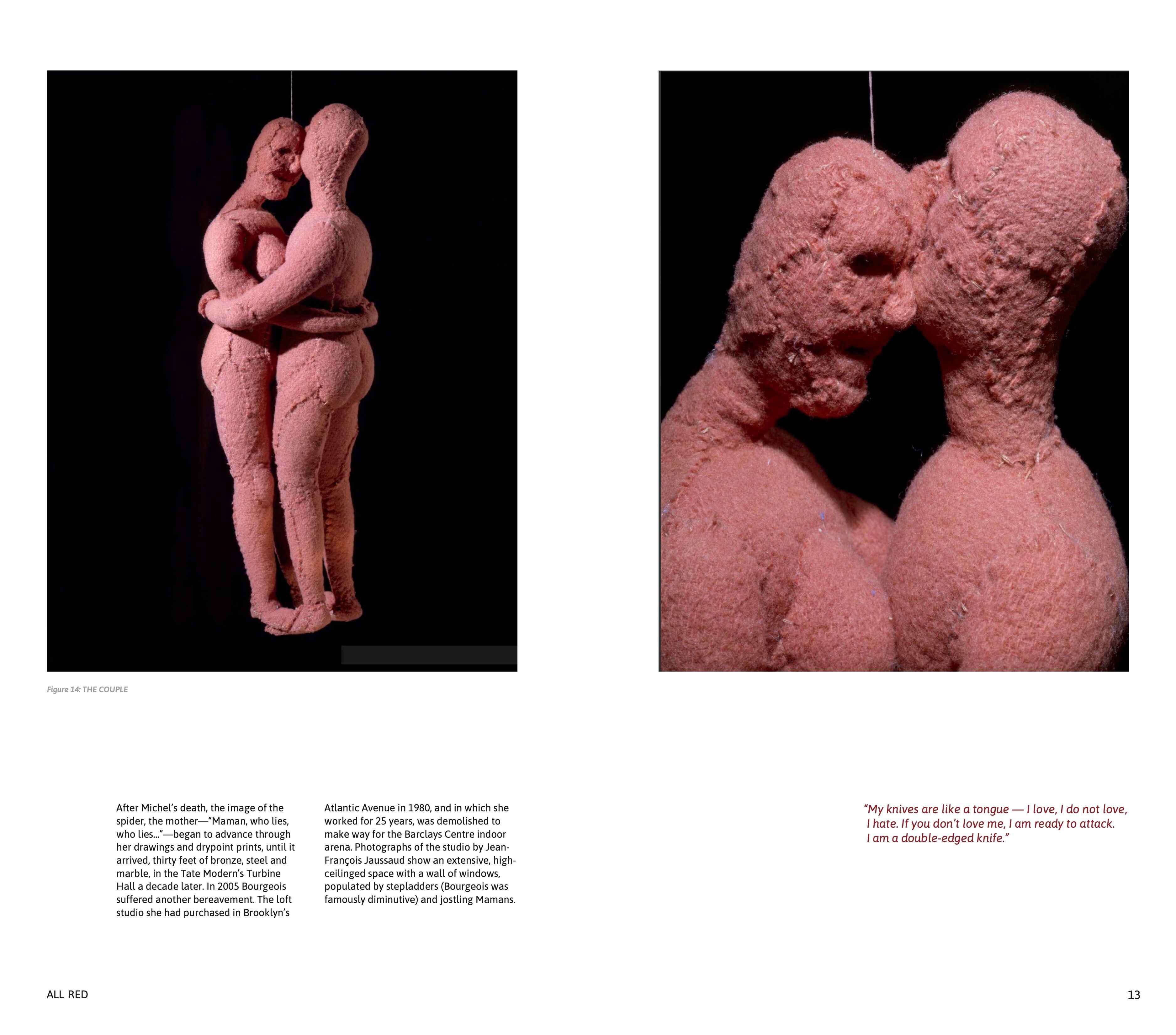 Figure 14: THE COUPLE

After Michel's death, the image of the spider, the mother—"Maman, who lies, who lies..."—began to advance through her drawings and drypoint prints, until it arrived, thirty feet of bronze, steel and marble, in the Tate Modern's Turbine Hall a decade later. In 2005 Bourgeois suffered another bereavement. The loft studio she had purchased in Brooklyn's Atlantic Avenue in 1980, and in which she worked for 25 years, was demolished to make way for the Barclays Centre indoor arena. Photographs of the studio by Jean-François Jaussaud show an extensive, high-ceilinged space with a wall of windows, populated by stepladders (Bourgeois was famously diminutive) and jostling Mamans.

"My knives are like a tongue — I love, I do not love, I hate. If you don't love me, I am ready to attack. I am a double-edged knife."

ALL RED

13